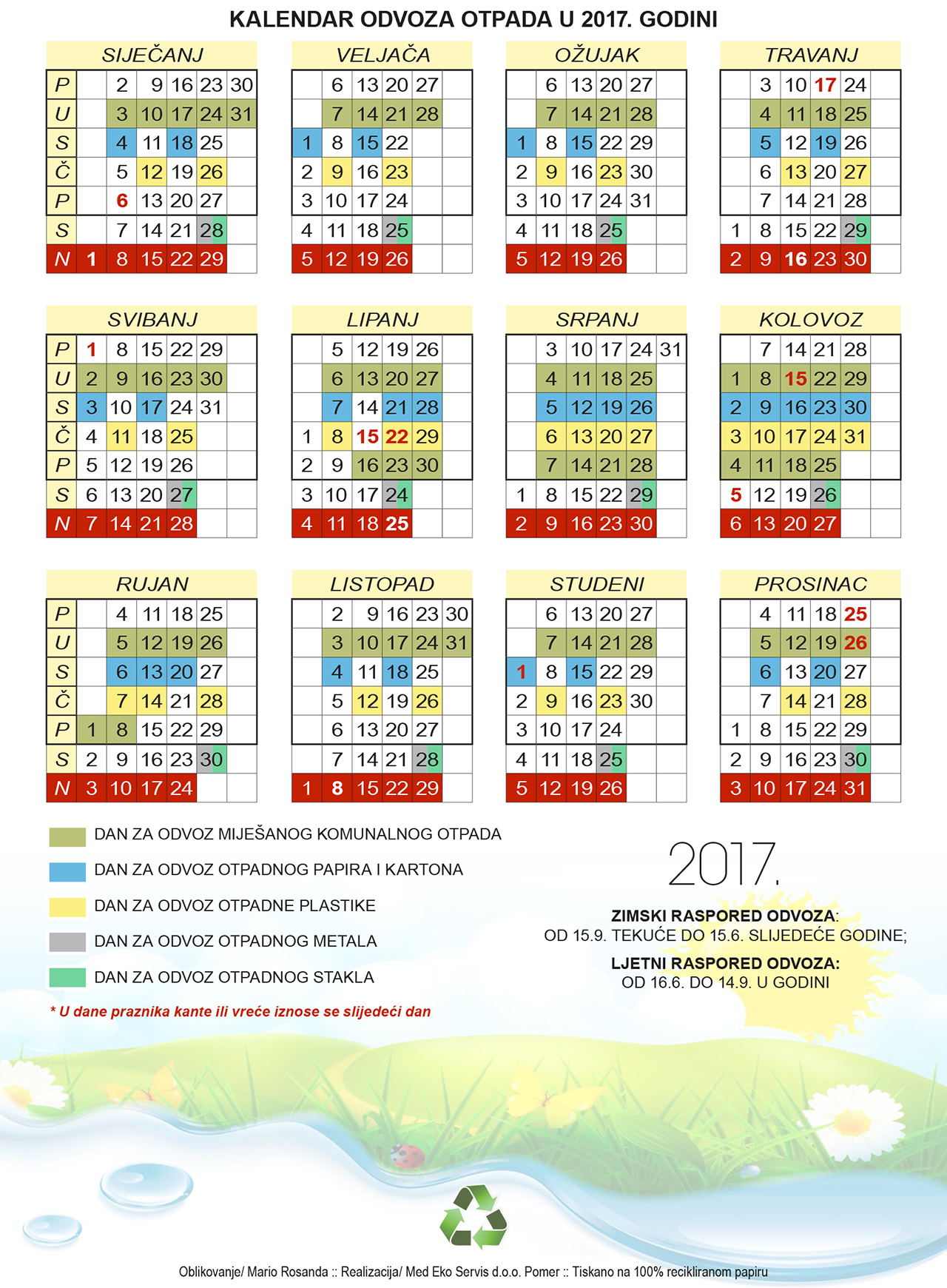 KALENDAR ODVOZA OTPADA U 2017. GODINI

SIJEČANJ

| P | | 2 | 9 | 16 | 23 | 30 |
|---|---|---|---|---|---|---|
| U | | 3 | 10 | 17 | 24 | 31 |
| S | | 4 | 11 | 18 | 25 | |
| Č | | 5 | 12 | 19 | 26 | |
| P | | 6 | 13 | 20 | 27 | |
| S | | 7 | 14 | 21 | 28 | |
| N | 1 | 8 | 15 | 22 | 29 | |

VELJAČA

| | 6 | 13 | 20 | 27 | |
|---|---|---|---|---|---|
| | 7 | 14 | 21 | 28 | |
| 1 | 8 | 15 | 22 | | |
| 2 | 9 | 16 | 23 | | |
| 3 | 10 | 17 | 24 | | |
| 4 | 11 | 18 | 25 | | |
| 5 | 12 | 19 | 26 | | |

OŽUJAK

| | 6 | 13 | 20 | 27 | |
|---|---|---|---|---|---|
| | 7 | 14 | 21 | 28 | |
| 1 | 8 | 15 | 22 | 29 | |
| 2 | 9 | 16 | 23 | 30 | |
| 3 | 10 | 17 | 24 | 31 | |
| 4 | 11 | 18 | 25 | | |
| 5 | 12 | 19 | 26 | | |

TRAVANJ

| | 3 | 10 | 17 | 24 | |
|---|---|---|---|---|---|
| | 4 | 11 | 18 | 25 | |
| | 5 | 12 | 19 | 26 | |
| | 6 | 13 | 20 | 27 | |
| | 7 | 14 | 21 | 28 | |
| 1 | 8 | 15 | 22 | 29 | |
| 2 | 9 | 16 | 23 | 30 | |

SVIBANJ

| P | 1 | 8 | 15 | 22 | 29 | |
|---|---|---|---|---|---|---|
| U | 2 | 9 | 16 | 23 | 30 | |
| S | 3 | 10 | 17 | 24 | 31 | |
| Č | 4 | 11 | 18 | 25 | | |
| P | 5 | 12 | 19 | 26 | | |
| S | 6 | 13 | 20 | 27 | | |
| N | 7 | 14 | 21 | 28 | | |

LIPANJ

| | 5 | 12 | 19 | 26 | |
|---|---|---|---|---|---|
| | 6 | 13 | 20 | 27 | |
| | 7 | 14 | 21 | 28 | |
| 1 | 8 | 15 | 22 | 29 | |
| 2 | 9 | 16 | 23 | 30 | |
| 3 | 10 | 17 | 24 | | |
| 4 | 11 | 18 | 25 | | |

SRPANJ

| | 3 | 10 | 17 | 24 | 31 |
|---|---|---|---|---|---|
| | 4 | 11 | 18 | 25 | |
| | 5 | 12 | 19 | 26 | |
| | 6 | 13 | 20 | 27 | |
| | 7 | 14 | 21 | 28 | |
| 1 | 8 | 15 | 22 | 29 | |
| 2 | 9 | 16 | 23 | 30 | |

KOLOVOZ

| | 7 | 14 | 21 | 28 | |
|---|---|---|---|---|---|
| 1 | 8 | 15 | 22 | 29 | |
| 2 | 9 | 16 | 23 | 30 | |
| 3 | 10 | 17 | 24 | 31 | |
| 4 | 11 | 18 | 25 | | |
| 5 | 12 | 19 | 26 | | |
| 6 | 13 | 20 | 27 | | |

RUJAN

| P | | 4 | 11 | 18 | 25 | |
|---|---|---|---|---|---|---|
| U | | 5 | 12 | 19 | 26 | |
| S | | 6 | 13 | 20 | 27 | |
| Č | | 7 | 14 | 21 | 28 | |
| P | 1 | 8 | 15 | 22 | 29 | |
| S | 2 | 9 | 16 | 23 | 30 | |
| N | 3 | 10 | 17 | 24 | | |

LISTOPAD

| | 2 | 9 | 16 | 23 | 30 |
|---|---|---|---|---|---|
| | 3 | 10 | 17 | 24 | 31 |
| | 4 | 11 | 18 | 25 | |
| | 5 | 12 | 19 | 26 | |
| | 6 | 13 | 20 | 27 | |
| | 7 | 14 | 21 | 28 | |
| 1 | 8 | 15 | 22 | 29 | |

STUDENI

| | 6 | 13 | 20 | 27 | |
|---|---|---|---|---|---|
| | 7 | 14 | 21 | 28 | |
| 1 | 8 | 15 | 22 | 29 | |
| 2 | 9 | 16 | 23 | 30 | |
| 3 | 10 | 17 | 24 | | |
| 4 | 11 | 18 | 25 | | |
| 5 | 12 | 19 | 26 | | |

PROSINAC

| | 4 | 11 | 18 | 25 | |
|---|---|---|---|---|---|
| | 5 | 12 | 19 | 26 | |
| | 6 | 13 | 20 | 27 | |
| | 7 | 14 | 21 | 28 | |
| 1 | 8 | 15 | 22 | 29 | |
| 2 | 9 | 16 | 23 | 30 | |
| 3 | 10 | 17 | 24 | 31 | |

DAN ZA ODVOZ MIJEŠANOG KOMUNALNOG OTPADA
DAN ZA ODVOZ OTPADNOG PAPIRA I KARTONA
DAN ZA ODVOZ OTPADNE PLASTIKE
DAN ZA ODVOZ OTPADNOG METALA
DAN ZA ODVOZ OTPADNOG STAKLA

* U dane praznika kante ili vreće iznose se slijedeći dan

2017.

ZIMSKI RASPORED ODVOZA:
OD 15.9. TEKUĆE DO 15.6. SLIJEDEĆE GODINE;

LJETNI RASPORED ODVOZA:
OD 16.6. DO 14.9. U GODINI

Oblikovanje/ Mario Rosanda :: Realizacija/ Med Eko Servis d.o.o. Pomer :: Tiskano na 100% recikliranom papiru